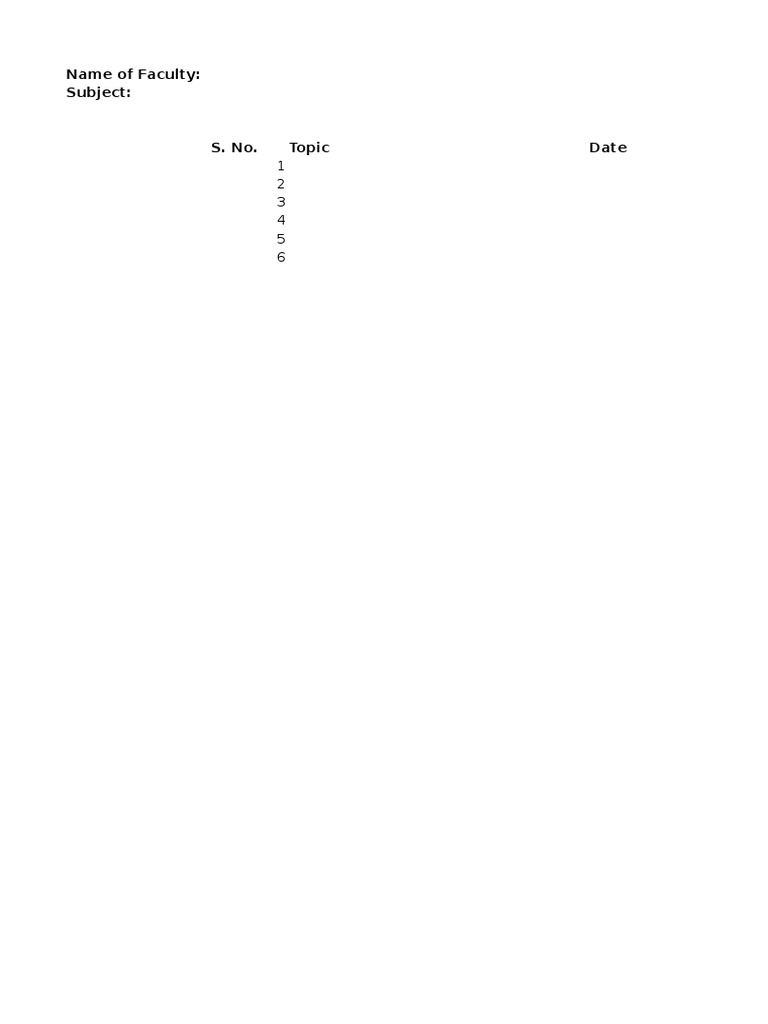 Name of Faculty:
Subject:

| S. No. | Topic | Date |
|---|---|---|
| 1 | | |
| 2 | | |
| 3 | | |
| 4 | | |
| 5 | | |
| 6 | | |